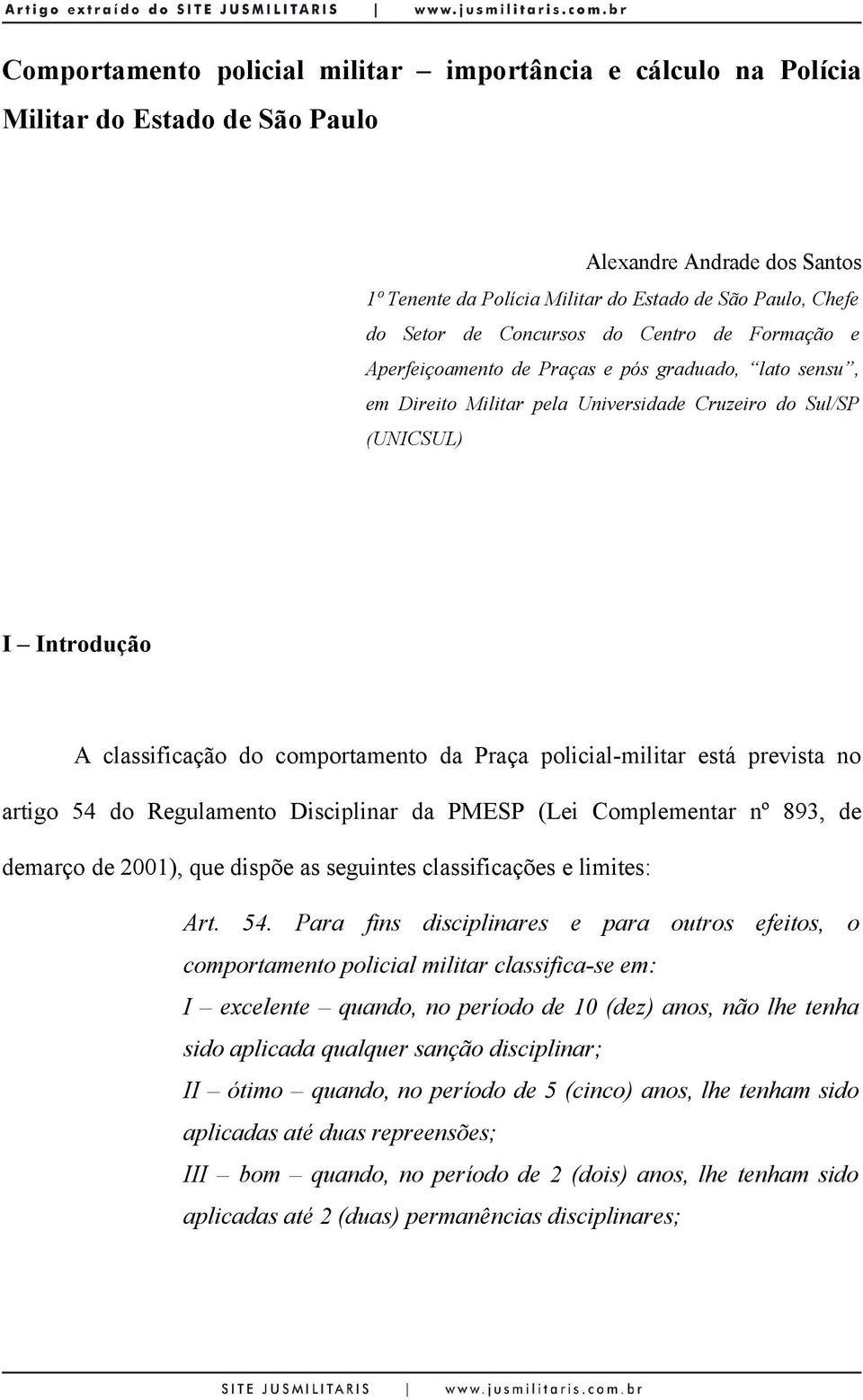 Artigo extraído do SITE JUSMILITARIS | www.jusmilitaris.com.br

Comportamento policial militar – importância e cálculo na Polícia Militar do Estado de São Paulo

Alexandre Andrade dos Santos
1º Tenente da Polícia Militar do Estado de São Paulo, Chefe do Setor de Concursos do Centro de Formação e Aperfeiçoamento de Praças e pós graduado, "lato sensu", em Direito Militar pela Universidade Cruzeiro do Sul/SP (UNICSUL)

I – Introdução

A classificação do comportamento da Praça policial-militar está prevista no artigo 54 do Regulamento Disciplinar da PMESP (Lei Complementar nº 893, de demarço de 2001), que dispõe as seguintes classificações e limites:

Art. 54. Para fins disciplinares e para outros efeitos, o comportamento policial militar classifica-se em:

I – excelente – quando, no período de 10 (dez) anos, não lhe tenha sido aplicada qualquer sanção disciplinar;

II – ótimo – quando, no período de 5 (cinco) anos, lhe tenham sido aplicadas até duas repreensões;

III – bom – quando, no período de 2 (dois) anos, lhe tenham sido aplicadas até 2 (duas) permanências disciplinares;

SITE JUSMILITARIS | www.jusmilitaris.com.br